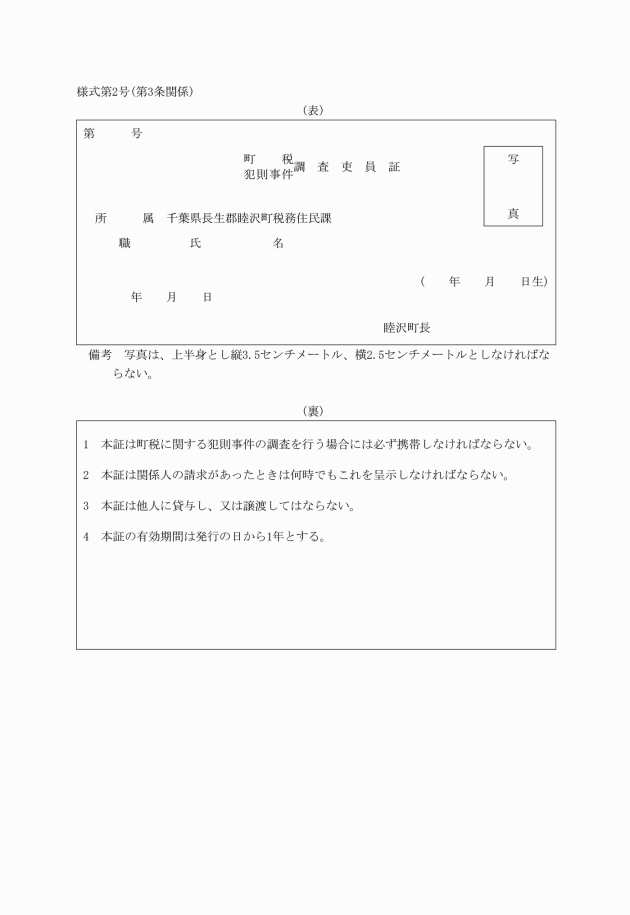 様式第2号(第3条関係)

(表)

第　　号

町　　税
犯則事件　調　査　吏　員　証

写

真

所　　属　千葉県長生郡睦沢町税務住民課

職　　　氏　　　名

(　　年　　月　　日生)

年　　月　　日

睦沢町長

備考　写真は、上半身とし縦3.5センチメートル、横2.5センチメートルとしなければならない。

(裏)

1　本証は町税に関する犯則事件の調査を行う場合には必ず携帯しなければならない。

2　本証は関係人の請求があったときは何時でもこれを呈示しなければならない。

3　本証は他人に貸与し、又は譲渡してはならない。

4　本証の有効期間は発行の日から1年とする。